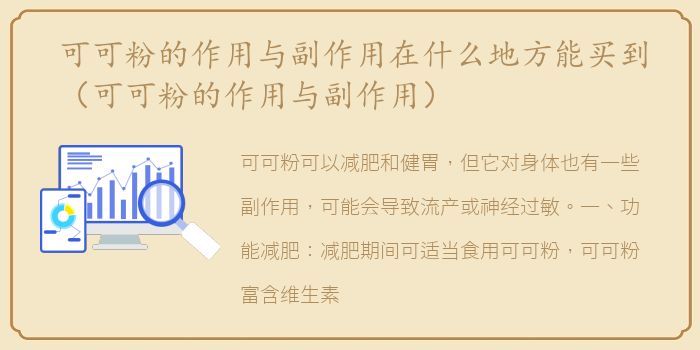 可可粉的作用与副作用在什么地方能买到（可可粉的作用与副作用）

可可粉可以减肥和健胃，但它对身体也有一些副作用，可能会导致流产或神经过敏。一、功能减肥：减肥期间可适当食用可可粉，可可粉富含维生素